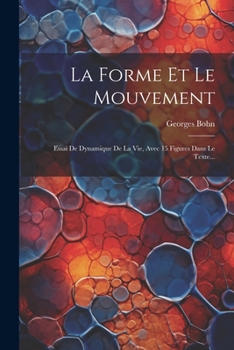 La Forme Et Le Mouvement

Georges Bohn

Essai De Dynamique De La Vie, Avec 15 Figures Dans Le Texte...